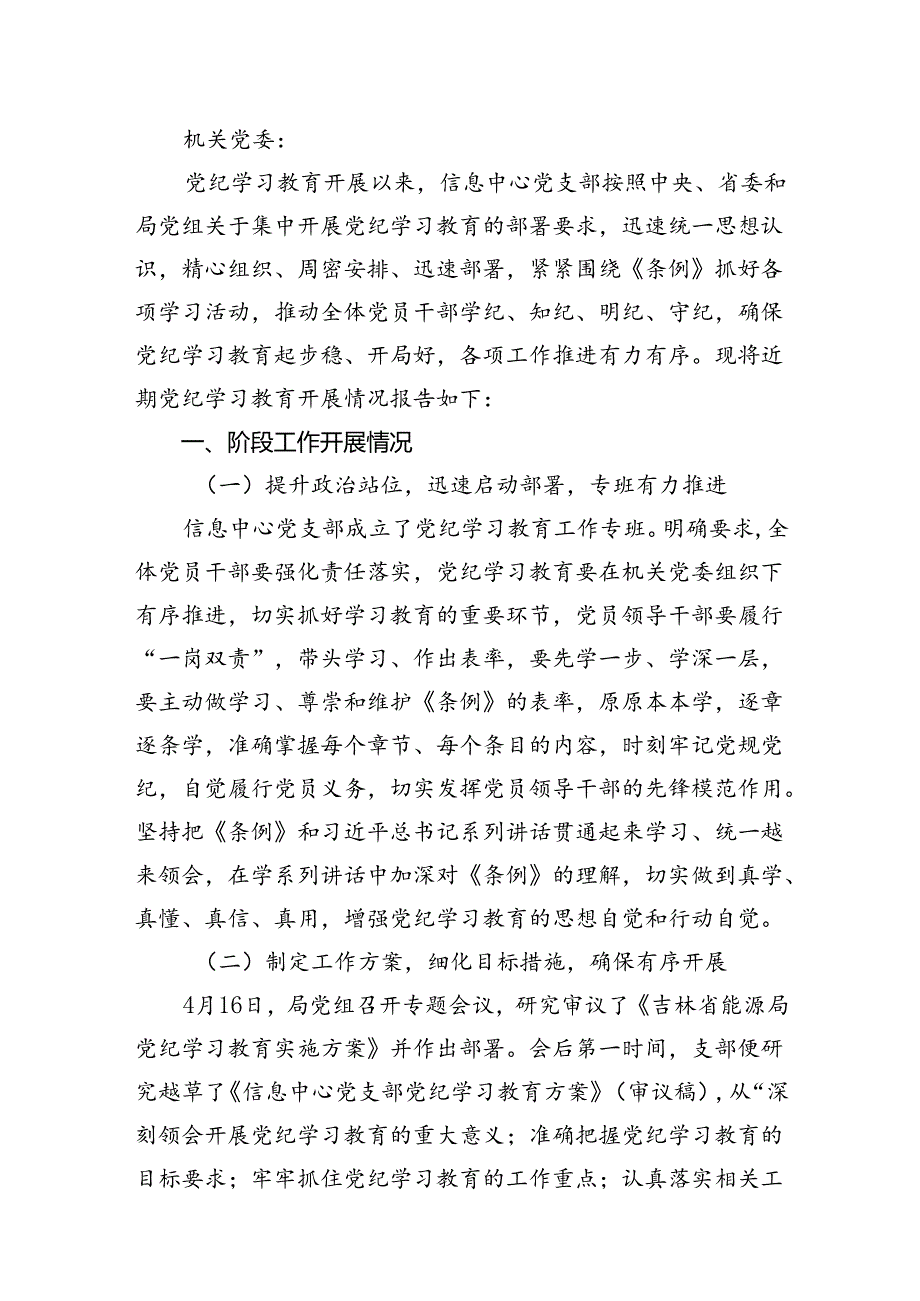 机关党委：

党纪学习教育开展以来，信息中心党支部按照中央、省委和局党组关于集中开展党纪学习教育的部署要求，迅速统一思想认识，精心组织、周密安排、迅速部署，紧紧围绕《条例》抓好各项学习活动，推动全体党员干部学纪、知纪、明纪、守纪，确保党纪学习教育起步稳、开局好，各项工作推进有力有序。现将近期党纪学习教育开展情况报告如下：

一、阶段工作开展情况

（一）提升政治站位，迅速启动部署，专班有力推进

信息中心党支部成立了党纪学习教育工作专班。明确要求，全体党员干部要强化责任落实，党纪学习教育要在机关党委组织下有序推进，切实抓好学习教育的重要环节，党员领导干部要履行“一岗双责”，带头学习、作出表率，要先学一步、学深一层，要主动做学习、尊崇和维护《条例》的表率，原原本本学，逐章逐条学，准确掌握每个章节、每个条目的内容，时刻牢记党规党纪，自觉履行党员义务，切实发挥党员领导干部的先锋模范作用。坚持把《条例》和习近平总书记系列讲话贯通起来学习、统一越来领会，在学系列讲话中加深对《条例》的理解，切实做到真学、真懂、真信、真用，增强党纪学习教育的思想自觉和行动自觉。

（二）制定工作方案，细化目标措施，确保有序开展

4月16日，局党组召开专题会议，研究审议了《吉林省能源局党纪学习教育实施方案》并作出部署。会后第一时间，支部便研究越草了《信息中心党支部党纪学习教育方案》（审议稿），从“深刻领会开展党纪学习教育的重大意义；准确把握党纪学习教育的目标要求；牢牢抓住党纪学习教育的工作重点；认真落实相关工